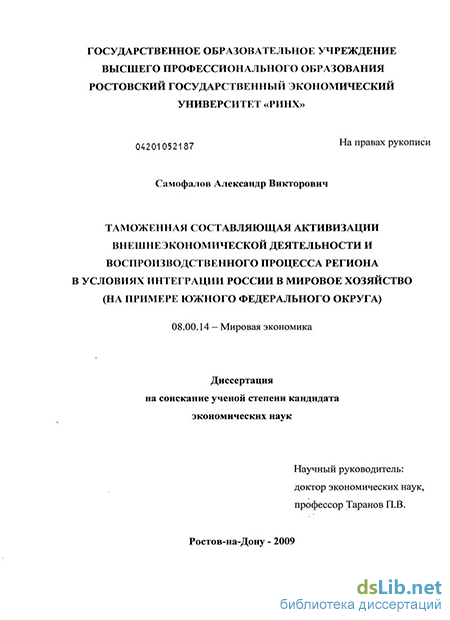 ГОСУДАРСТВЕННОЕ ОБРАЗОВАТЕЛЬНОЕ УЧРЕЖДЕНИЕ ВЫСШЕГО ПРОФЕССИОНАЛЬНОГО ОБРАЗОВАНИЯ РОСТОВСКИЙ ГОСУДАРСТВЕННЫЙ ЭКОНОМИЧЕСКИЙ УНИВЕРСИТЕТ «РИНХ»

04201052187

На правах рукописи

Самофалов Александр Викторович

ТАМОЖЕННАЯ СОСТАВЛЯЮЩАЯ АКТИВИЗАЦИИ ВНЕШНЕЭКОНОМИЧЕСКОЙ ДЕЯТЕЛЬНОСТИ И ВОСПРОИЗВОДСТВЕННОГО ПРОЦЕССА РЕГИОНА В УСЛОВИЯХ ИНТЕГРАЦИИ РОССИИ В МИРОВОЕ ХОЗЯЙСТВО (НА ПРИМЕРЕ ЮЖНОГО ФЕДЕРАЛЬНОГО ОКРУГА)

08.00.14 – Мировая экономика

Диссертация
на соискание ученой степени кандидата
экономических наук

Научный руководитель:
доктор экономических наук,
профессор Таранов П.В.

Ростов-на-Дону - 2009

dsLib.net
библиотека диссертаций